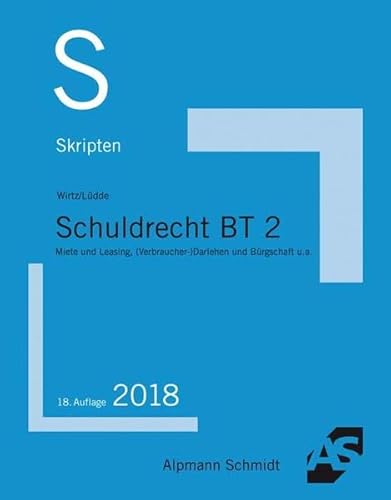 S

Skripten

Wirtz/Lüdde

Schuldrecht BT 2

Miete und Leasing, (Verbraucher-)Darlehen und Bürgschaft u.a.

18. Auflage 2018

Alpmann Schmidt

AS